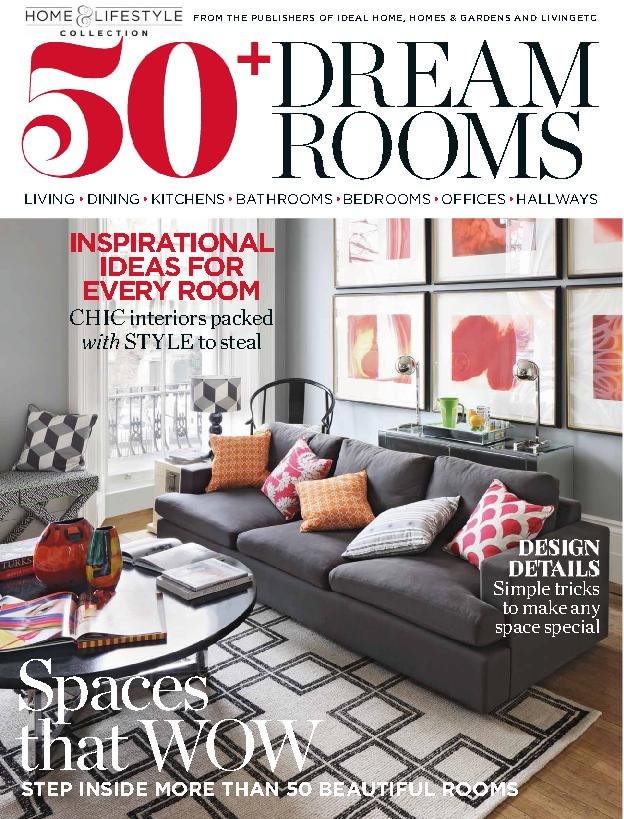 HOME & LIFESTYLE COLLECTION

FROM THE PUBLISHERS OF IDEAL HOME, HOMES & GARDENS AND LIVINGETC

50+ DREAM ROOMS

LIVING • DINING • KITCHENS • BATHROOMS • BEDROOMS • OFFICES • HALLWAYS

INSPIRATIONAL IDEAS FOR EVERY ROOM

CHIC interiors packed with STYLE to steal

DESIGN DETAILS

Simple tricks to make any space special

Spaces that WOW

STEP INSIDE MORE THAN 50 BEAUTIFUL ROOMS